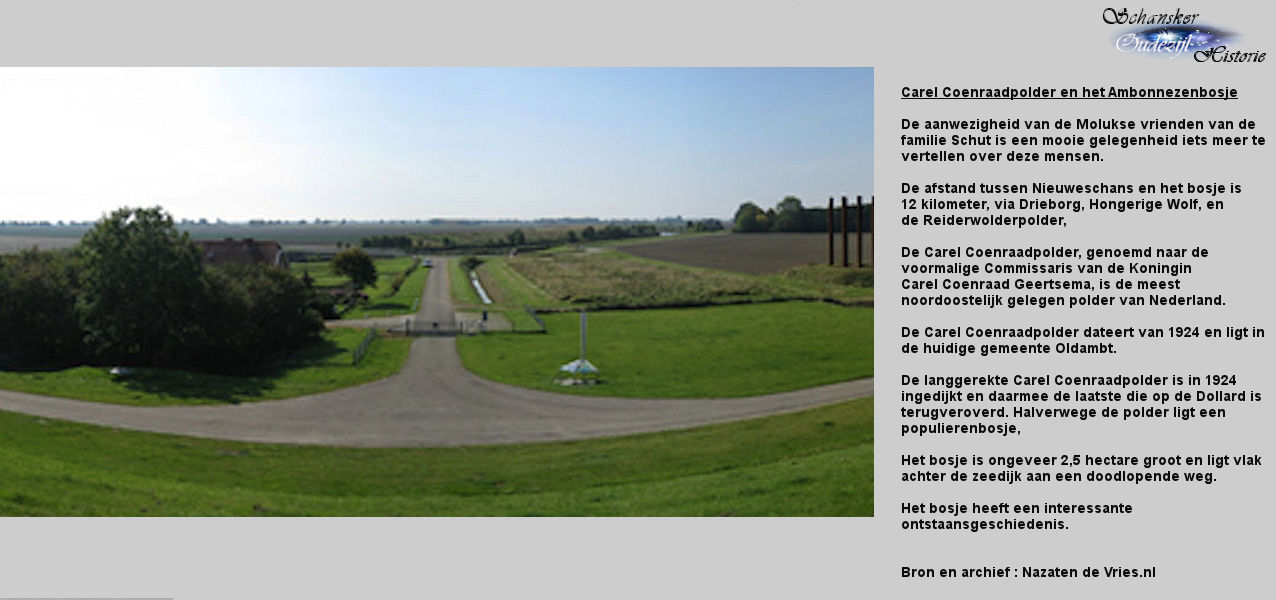 Schansker Oudezijl Historie

Carel Coenraadpolder en het Ambonnezenbosje

De aanwezigheid van de Molukse vrienden van de familie Schut is een mooie gelegenheid iets meer te vertellen over deze mensen.

De afstand tussen Nieuweschans en het bosje is 12 kilometer, via Drieborg, Hongerige Wolf, en de Reiderwolderpolder,

De Carel Coenraadpolder, genoemd naar de voormalige Commissaris van de Koningin Carel Coenraad Geertsema, is de meest noordoostelijk gelegen polder van Nederland.

De Carel Coenraadpolder dateert van 1924 en ligt in de huidige gemeente Oldambt.

De langgerekte Carel Coenraadpolder is in 1924 ingedijkt en daarmee de laatste die op de Dollard is terugveroverd. Halverwege de polder ligt een populierenbosje,

Het bosje is ongeveer 2,5 hectare groot en ligt vlak achter de zeedijk aan een doodlopende weg.

Het bosje heeft een interessante ontstaansgeschiedenis.

Bron en archief : Nazaten de Vries.nl